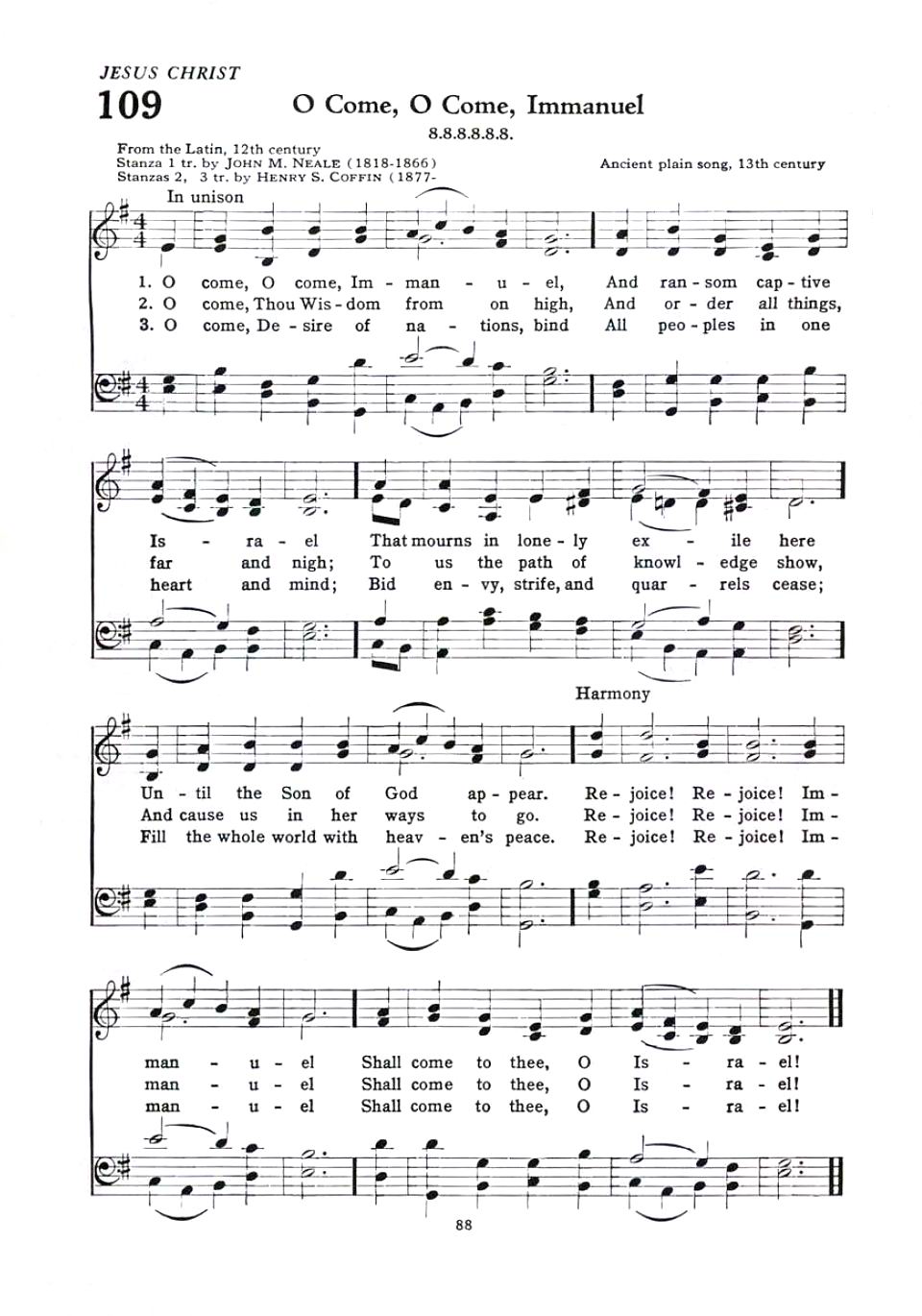 JESUS CHRIST

109

O Come, O Come, Immanuel

8.8.8.8.8.8.

From the Latin, 12th century
Stanza 1 tr. by JOHN M. NEALE (1818-1866)
Stanzas 2, 3 tr. by HENRY S. COFFIN (1877-

Ancient plain song, 13th century

In unison

1. O come, O come, Im - man - u - el, And ran - som cap - tive
2. O come, Thou Wis - dom from on high, And or - der all things,
3. O come, De - sire of na - tions, bind All peo - ples in one

Is - ra - el That mourns in lone - ly ex - ile here
far and nigh; To us the path of knowl - edge show,
heart and mind; Bid en - vy, strife, and quar - rels cease;

Harmony

Un - til the Son of God ap - pear. Re - joice! Re - joice! Im -
And cause us in her ways to go. Re - joice! Re - joice! Im -
Fill the whole world with heav - en's peace. Re - joice! Re - joice! Im -

man - u - el Shall come to thee, O Is - ra - el!
man - u - el Shall come to thee, O Is - ra - el!
man - u - el Shall come to thee, O Is - ra - el!

88